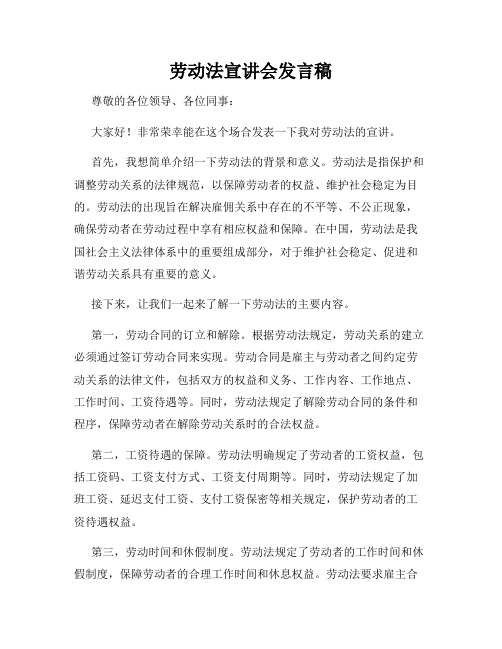 劳动法宣讲会发言稿

尊敬的各位领导、各位同事：

大家好！非常荣幸能在这个场合发表一下我对劳动法的宣讲。

首先，我想简单介绍一下劳动法的背景和意义。劳动法是指保护和调整劳动关系的法律规范，以保障劳动者的权益、维护社会稳定为目的。劳动法的出现旨在解决雇佣关系中存在的不平等、不公正现象，确保劳动者在劳动过程中享有相应权益和保障。在中国，劳动法是我国社会主义法律体系中的重要组成部分，对于维护社会稳定、促进和谐劳动关系具有重要的意义。

接下来，让我们一起来了解一下劳动法的主要内容。

第一，劳动合同的订立和解除。根据劳动法规定，劳动关系的建立必须通过签订劳动合同来实现。劳动合同是雇主与劳动者之间约定劳动关系的法律文件，包括双方的权益和义务、工作内容、工作地点、工作时间、工资待遇等。同时，劳动法规定了解除劳动合同的条件和程序，保障劳动者在解除劳动关系时的合法权益。

第二，工资待遇的保障。劳动法明确规定了劳动者的工资权益，包括工资码、工资支付方式、工资支付周期等。同时，劳动法规定了加班工资、延迟支付工资、支付工资保密等相关规定，保护劳动者的工资待遇权益。

第三，劳动时间和休假制度。劳动法规定了劳动者的工作时间和休假制度，保障劳动者的合理工作时间和休息权益。劳动法要求雇主合